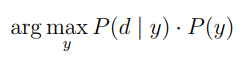 $\arg\max_{y} P(d \mid y) \cdot P(y)$